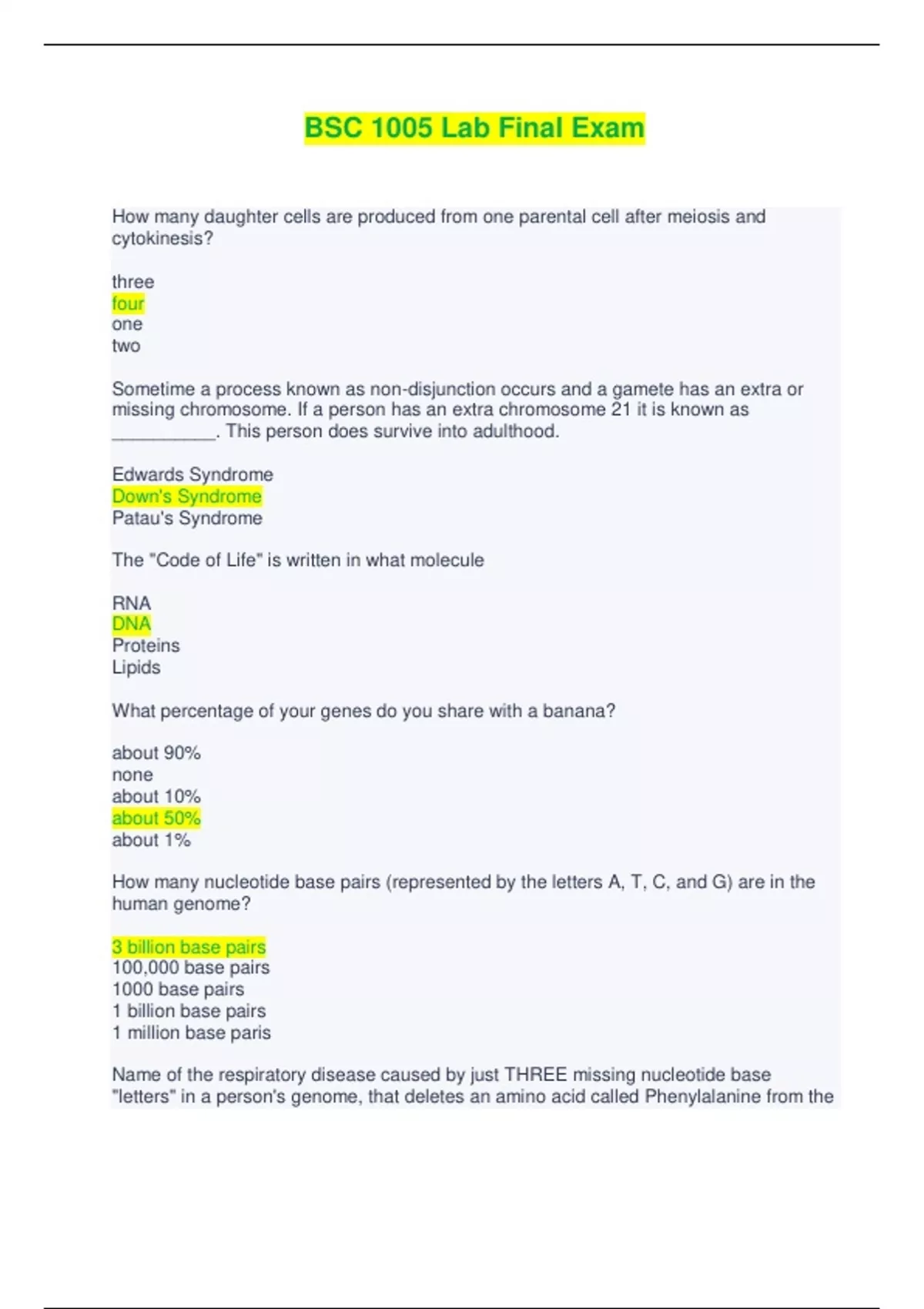 BSC 1005 Lab Final Exam

How many daughter cells are produced from one parental cell after meiosis and cytokinesis?

three
four
one
two

Sometime a process known as non-disjunction occurs and a gamete has an extra or missing chromosome. If a person has an extra chromosome 21 it is known as __________. This person does survive into adulthood.

Edwards Syndrome
Down's Syndrome
Patau's Syndrome

The "Code of Life" is written in what molecule

RNA
DNA
Proteins
Lipids

What percentage of your genes do you share with a banana?

about 90%
none
about 10%
about 50%
about 1%

How many nucleotide base pairs (represented by the letters A, T, C, and G) are in the human genome?

3 billion base pairs
100,000 base pairs
1000 base pairs
1 billion base pairs
1 million base paris

Name of the respiratory disease caused by just THREE missing nucleotide base "letters" in a person's genome, that deletes an amino acid called Phenylalanine from the